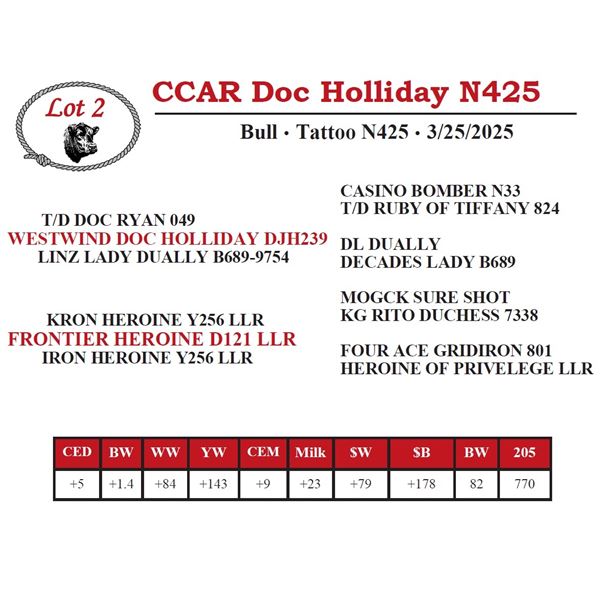 Lot 2

CCAR Doc Holliday N425

Bull · Tattoo N425 · 3/25/2025

T/D DOC RYAN 049
WESTWIND DOC HOLLIDAY DJH239
LINZ LADY DUALLY B689-9754

KRON HEROINE Y256 LLR
FRONTIER HEROINE D121 LLR
IRON HEROINE Y256 LLR

CASINO BOMBER N33
T/D RUBY OF TIFFANY 824

DL DUALLY
DECADES LADY B689

MOGCK SURE SHOT
KG RITO DUCHESS 7338

FOUR ACE GRIDIRON 801
HEROINE OF PRIVELEGE LLR

| CED | BW | WW | YW | CEM | Milk | $W | $B | BW | 205 |
|---|---|---|---|---|---|---|---|---|---|
| +5 | +1.4 | +84 | +143 | +9 | +23 | +79 | +178 | 82 | 770 |